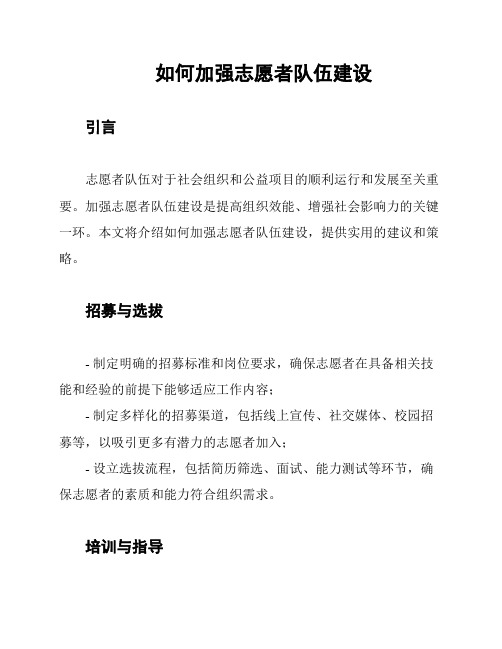 如何加强志愿者队伍建设

引言

志愿者队伍对于社会组织和公益项目的顺利运行和发展至关重要。加强志愿者队伍建设是提高组织效能、增强社会影响力的关键一环。本文将介绍如何加强志愿者队伍建设，提供实用的建议和策略。

招募与选拔

- 制定明确的招募标准和岗位要求，确保志愿者在具备相关技能和经验的前提下能够适应工作内容；
- 制定多样化的招募渠道，包括线上宣传、社交媒体、校园招募等，以吸引更多有潜力的志愿者加入；
- 设立选拔流程，包括简历筛选、面试、能力测试等环节，确保志愿者的素质和能力符合组织需求。

培训与指导